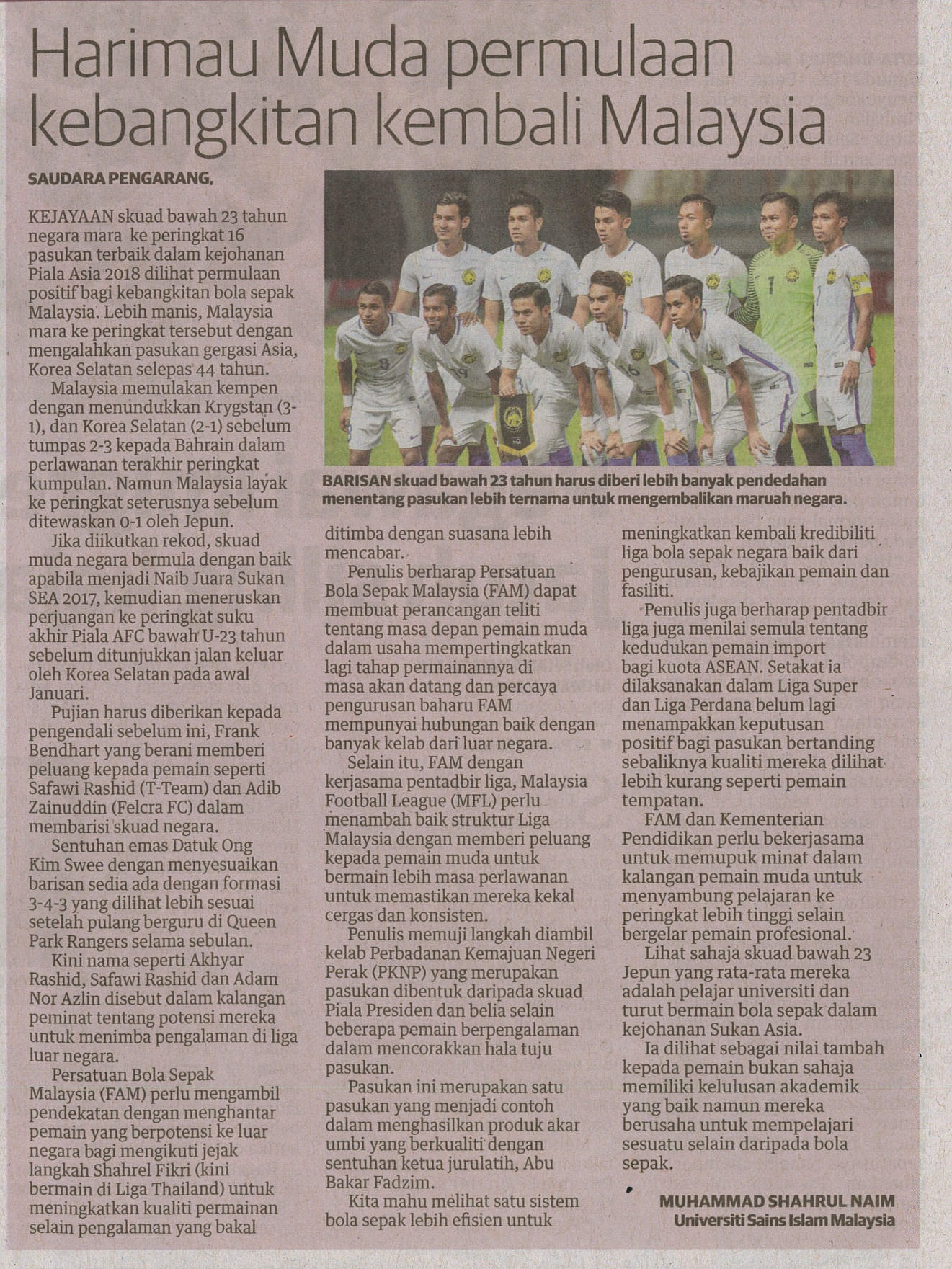 Harimau Muda permulaan kebangkitan kembali Malaysia

SAUDARA PENGARANG,

KEJAYAAN skuad bawah 23 tahun negara mara ke peringkat 16 pasukan terbaik dalam kejohanan Piala Asia 2018 dilihat permulaan positif bagi kebangkitan bola sepak Malaysia. Lebih manis, Malaysia mara ke peringkat tersebut dengan mengalahkan pasukan gergasi Asia, Korea Selatan selepas 44 tahun.

Malaysia memulakan kempen dengan menundukkan Krygstan (3-1), dan Korea Selatan (2-1) sebelum tumpas 2-3 kepada Bahrain dalam perlawanan terakhir peringkat kumpulan. Namun Malaysia layak ke peringkat seterusnya sebelum ditewaskan 0-1 oleh Jepun.

Jika diikutkan rekod, skuad muda negara bermula dengan baik apabila menjadi Naib Juara Sukan SEA 2017, kemudian meneruskan perjuangan ke peringkat suku akhir Piala AFC bawah U-23 tahun sebelum ditunjukkan jalan keluar oleh Korea Selatan pada awal Januari.

Pujian harus diberikan kepada pengendali sebelum ini, Frank Bendhart yang berani memberi peluang kepada pemain seperti Safawi Rashid (T-Team) dan Adib Zainuddin (Felcra FC) dalam membarisi skuad negara.

Sentuhan emas Datuk Ong Kim Swee dengan menyesuaikan barisan sedia ada dengan formasi 3-4-3 yang dilihat lebih sesuai setelah pulang berguru di Queen Park Rangers selama sebulan.

Kini nama seperti Akhyar Rashid, Safawi Rashid dan Adam Nor Azlin disebut dalam kalangan peminat tentang potensi mereka untuk menimba pengalaman di liga luar negara.

Persatuan Bola Sepak Malaysia (FAM) perlu mengambil pendekatan dengan menghantar pemain yang berpotensi ke luar negara bagi mengikuti jejak langkah Shahrel Fikri (kini bermain di Liga Thailand) untuk meningkatkan kualiti permainan selain pengalaman yang bakal ditimba dengan suasana lebih mencabar.

Penulis berharap Persatuan Bola Sepak Malaysia (FAM) dapat membuat perancangan teliti tentang masa depan pemain muda dalam usaha mempertingkatkan lagi tahap permainannya di masa akan datang dan percaya pengurusan baharu FAM mempunyai hubungan baik dengan banyak kelab dari luar negara.

Selain itu, FAM dengan kerjasama pentadbir liga, Malaysia Football League (MFL) perlu menambah baik struktur Liga Malaysia dengan memberi peluang kepada pemain muda untuk bermain lebih masa perlawanan untuk memastikan mereka kekal cergas dan konsisten.

Penulis memuji langkah diambil kelab Perbadanan Kemajuan Negeri Perak (PKNP) yang merupakan pasukan dibentuk daripada skuad Piala Presiden dan belia selain beberapa pemain berpengalaman dalam mencorakkan hala tuju pasukan.

Pasukan ini merupakan satu pasukan yang menjadi contoh dalam menghasilkan produk akar umbi yang berkualiti dengan sentuhan ketua jurulatih, Abu Bakar Fadzim.

Kita mahu melihat satu sistem bola sepak lebih efisien untuk meningkatkan kembali kredibiliti liga bola sepak negara baik dari pengurusan, kebajikan pemain dan fasiliti.

Penulis juga berharap pentadbir liga juga menilai semula tentang kedudukan pemain import bagi kuota ASEAN. Setakat ia dilaksanakan dalam Liga Super dan Liga Perdana belum lagi menampakkan keputusan positif bagi pasukan bertanding sebaliknya kualiti mereka dilihat lebih kurang seperti pemain tempatan.

FAM dan Kementerian Pendidikan perlu bekerjasama untuk memupuk minat dalam kalangan pemain muda untuk menyambung pelajaran ke peringkat lebih tinggi selain bergelar pemain profesional.

Lihat sahaja skuad bawah 23 Jepun yang rata-rata mereka adalah pelajar universiti dan turut bermain bola sepak dalam kejohanan Sukan Asia.

Ia dilihat sebagai nilai tambah kepada pemain bukan sahaja memiliki kelulusan akademik yang baik namun mereka berusaha untuk mempelajari sesuatu selain daripada bola sepak.

MUHAMMAD SHAHRUL NAIM
Universiti Sains Islam Malaysia

BARISAN skuad bawah 23 tahun harus diberi lebih banyak pendedahan menentang pasukan lebih ternama untuk mengembalikan maruah negara.